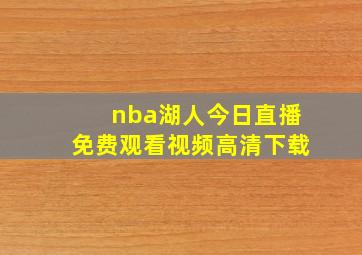 nba湖人今日直播
免费观看视频高清下载